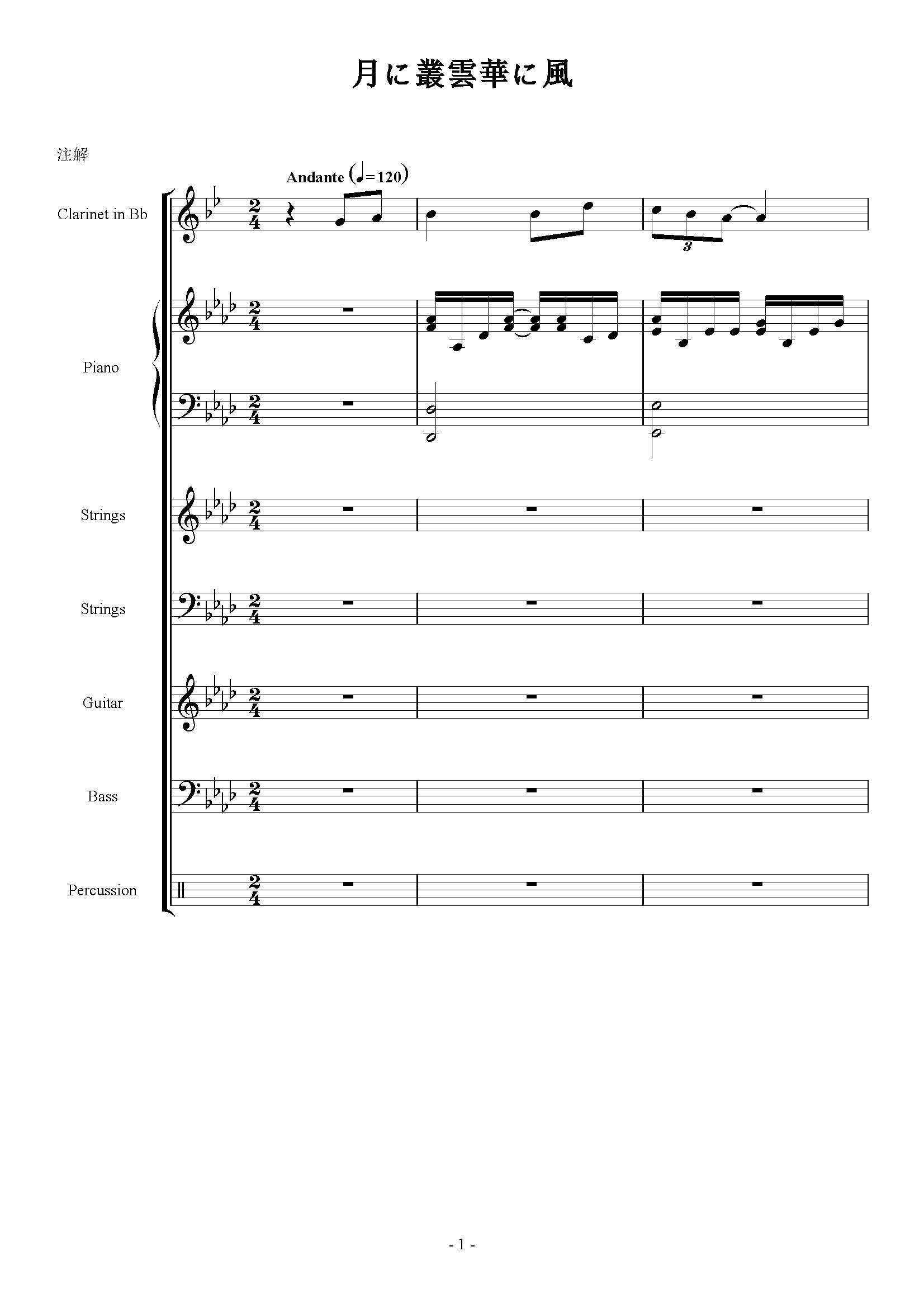 月に叢雲華に風

注解

Andante (♩=120)

Clarinet in Bb

3

Piano

Strings

Strings

Guitar

Bass

Percussion

- 1 -